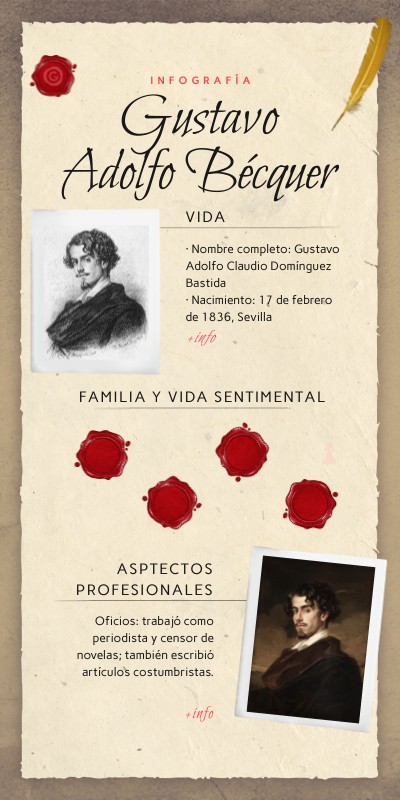 INFOGRAFÍA

Gustavo Adolfo Bécquer

VIDA

· Nombre completo: Gustavo Adolfo Claudio Domínguez Bastida
· Nacimiento: 17 de febrero de 1836, Sevilla

+info

FAMILIA Y VIDA SENTIMENTAL

ASPTECTOS PROFESIONALES

Oficios: trabajó como periodista y censor de novelas; también escribió artículos costumbristas.

+info